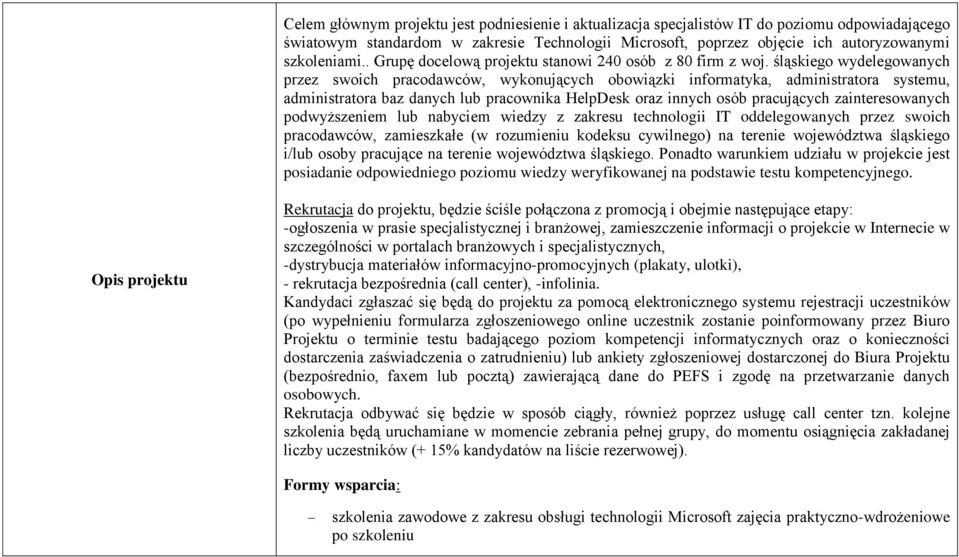 | Opis projektu | Celem głównym projektu jest podniesienie i aktualizacja specjalistów IT do poziomu odpowiadającego światowym standardom w zakresie Technologii Microsoft, poprzez objęcie ich autoryzowanymi szkoleniami.. Grupę docelową projektu stanowi 240 osób z 80 firm z woj. śląskiego wydelegowanych przez swoich pracodawców, wykonujących obowiązki informatyka, administratora systemu, administratora baz danych lub pracownika HelpDesk oraz innych osób pracujących zainteresowanych podwyższeniem lub nabyciem wiedzy z zakresu technologii IT oddelegowanych przez swoich pracodawców, zamieszkałe (w rozumieniu kodeksu cywilnego) na terenie województwa śląskiego i/lub osoby pracujące na terenie województwa śląskiego. Ponadto warunkiem udziału w projekcie jest posiadanie odpowiedniego poziomu wiedzy weryfikowanej na podstawie testu kompetencyjnego.<br><br>Rekrutacja do projektu, będzie ściśle połączona z promocją i obejmie następujące etapy:<br>-ogłoszenia w prasie specjalistycznej i branżowej, zamieszczenie informacji o projekcie w Internecie w szczególności w portalach branżowych i specjalistycznych,<br>-dystrybucja materiałów informacyjno-promocyjnych (plakaty, ulotki),<br>- rekrutacja bezpośrednia (call center), -infolinia.<br>Kandydaci zgłaszać się będą do projektu za pomocą elektronicznego systemu rejestracji uczestników (po wypełnieniu formularza zgłoszeniowego online uczestnik zostanie poinformowany przez Biuro Projektu o terminie testu badającego poziom kompetencji informatycznych oraz o konieczności dostarczenia zaświadczenia o zatrudnieniu) lub ankiety zgłoszeniowej dostarczonej do Biura Projektu (bezpośrednio, faxem lub pocztą) zawierającą dane do PEFS i zgodę na przetwarzanie danych osobowych.<br>Rekrutacja odbywać się będzie w sposób ciągły, również poprzez usługę call center tzn. kolejne szkolenia będą uruchamiane w momencie zebrania pełnej grupy, do momentu osiągnięcia zakładanej liczby uczestników (+ 15% kandydatów na liście rezerwowej).<br><br>Formy wsparcia:<br><br>– szkolenia zawodowe z zakresu obsługi technologii Microsoft zajęcia praktyczno-wdrożeniowe po szkoleniu |